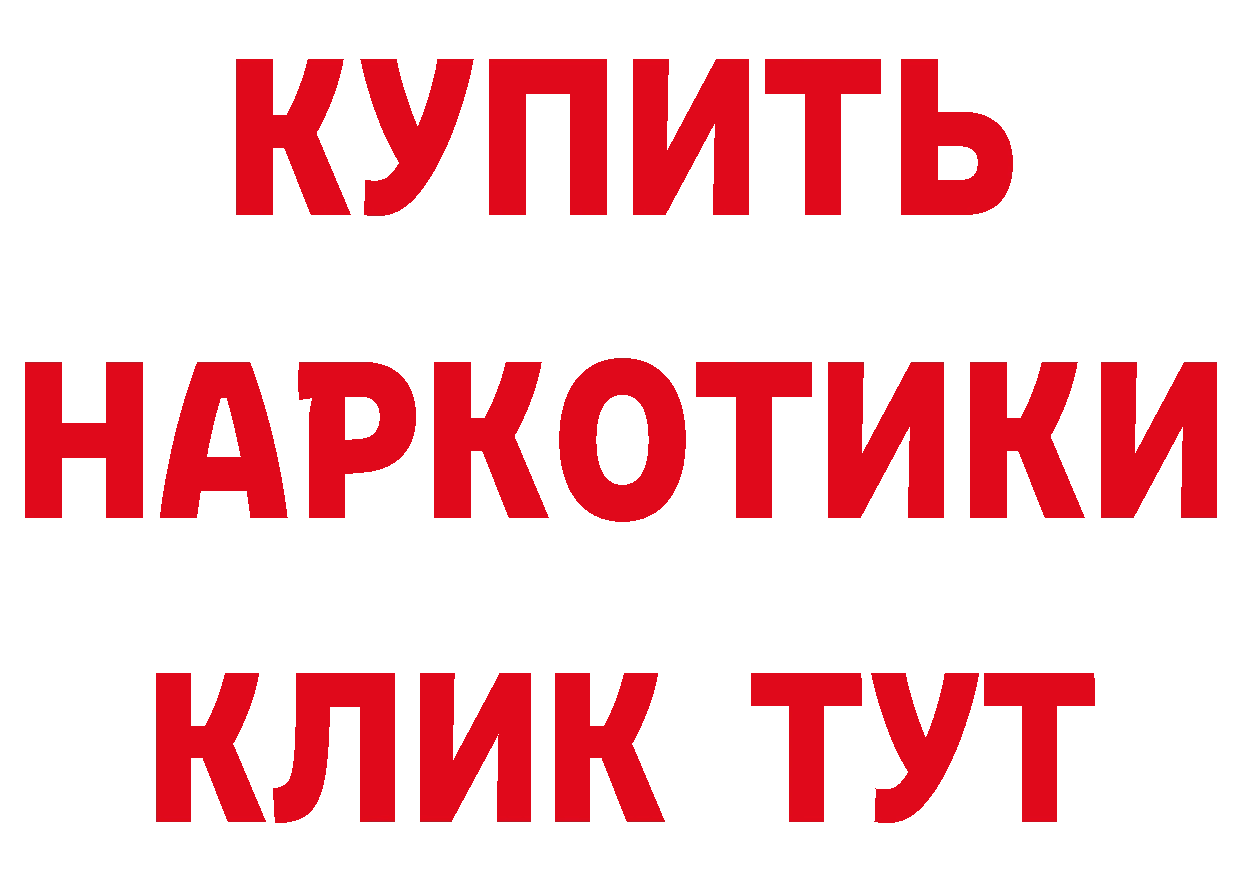 КУПИТЬ НАРКОТИКИ КЛИК ТУТ